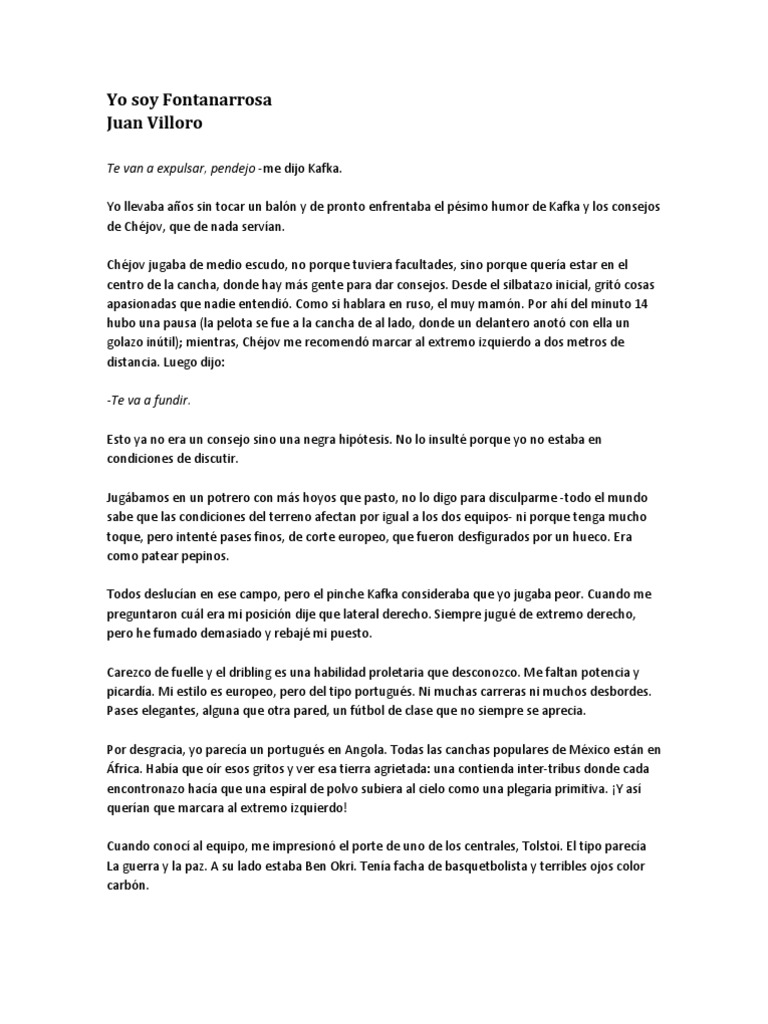 Yo soy Fontanarrosa
Juan Villoro

Te van a expulsar, pendejo -me dijo Kafka.

Yo llevaba años sin tocar un balón y de pronto enfrentaba el pésimo humor de Kafka y los consejos de Chéjov, que de nada servían.

Chéjov jugaba de medio escudo, no porque tuviera facultades, sino porque quería estar en el centro de la cancha, donde hay más gente para dar consejos. Desde el silbatazo inicial, gritó cosas apasionadas que nadie entendió. Como si hablara en ruso, el muy mamón. Por ahí del minuto 14 hubo una pausa (la pelota se fue a la cancha de al lado, donde un delantero anotó con ella un golazo inútil); mientras, Chéjov me recomendó marcar al extremo izquierdo a dos metros de distancia. Luego dijo:

-Te va a fundir.

Esto ya no era un consejo sino una negra hipótesis. No lo insulté porque yo no estaba en condiciones de discutir.

Jugábamos en un potrero con más hoyos que pasto, no lo digo para disculparme -todo el mundo sabe que las condiciones del terreno afectan por igual a los dos equipos- ni porque tenga mucho toque, pero intenté pases finos, de corte europeo, que fueron desfigurados por un hueco. Era como patear pepinos.

Todos deslucían en ese campo, pero el pinche Kafka consideraba que yo jugaba peor. Cuando me preguntaron cuál era mi posición dije que lateral derecho. Siempre jugué de extremo derecho, pero he fumado demasiado y rebajé mi puesto.

Carezco de fuelle y el dribling es una habilidad proletaria que desconozco. Me faltan potencia y picardía. Mi estilo es europeo, pero del tipo portugués. Ni muchas carreras ni muchos desbordes. Pases elegantes, alguna que otra pared, un fútbol de clase que no siempre se aprecia.

Por desgracia, yo parecía un portugués en Angola. Todas las canchas populares de México están en África. Había que oír esos gritos y ver esa tierra agrietada: una contienda inter-tribus donde cada encontronazo hacía que una espiral de polvo subiera al cielo como una plegaria primitiva. ¡Y así querían que marcara al extremo izquierdo!

Cuando conocí al equipo, me impresionó el porte de uno de los centrales, Tolstoi. El tipo parecía La guerra y la paz. A su lado estaba Ben Okri. Tenía facha de basquetbolista y terribles ojos color carbón.